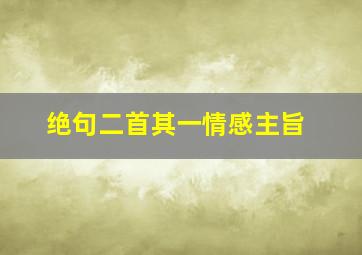 绝句二首其一情感主旨